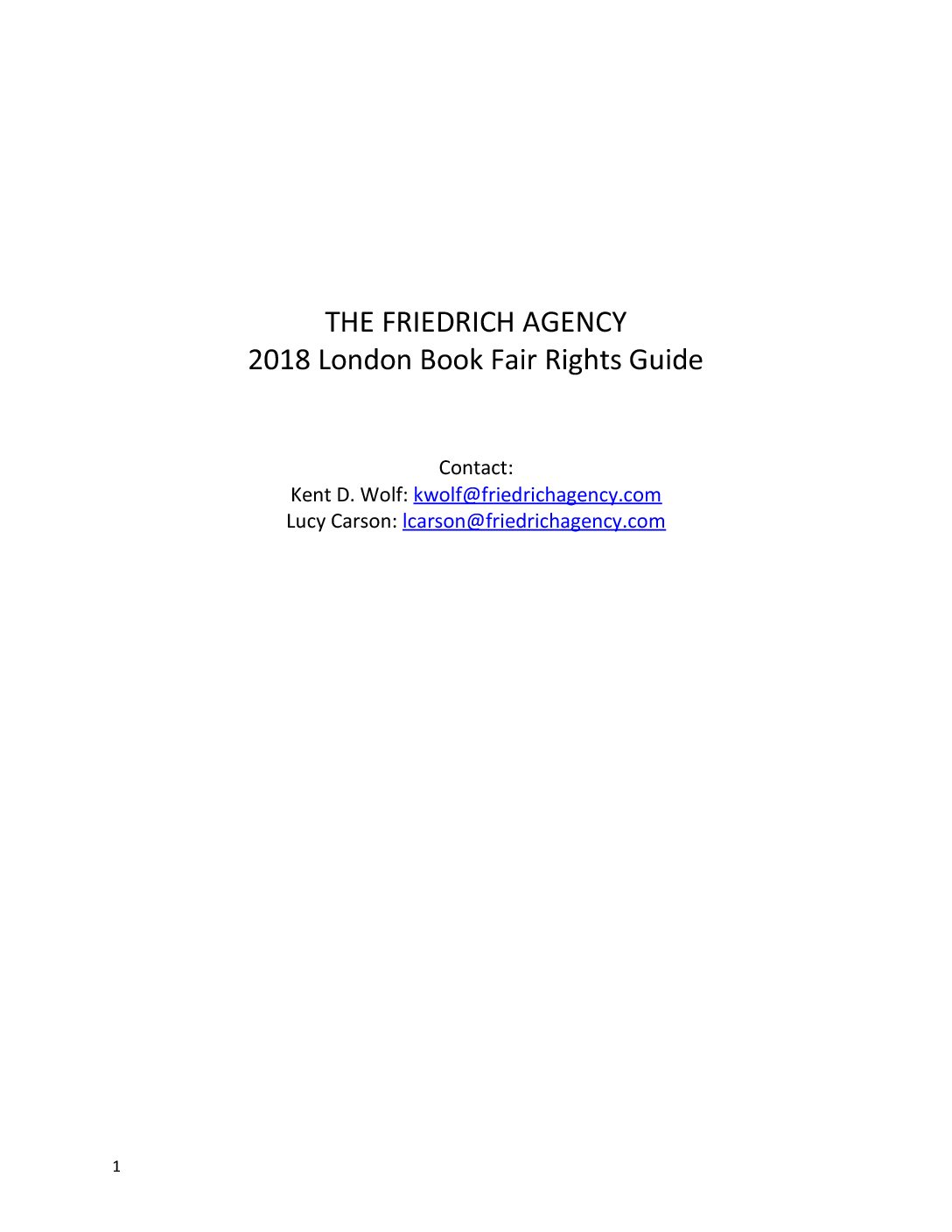 THE FRIEDRICH AGENCY
2018 London Book Fair Rights Guide

Contact:
Kent D. Wolf: kwolf@friedrichagency.com
Lucy Carson: lcarson@friedrichagency.com

1